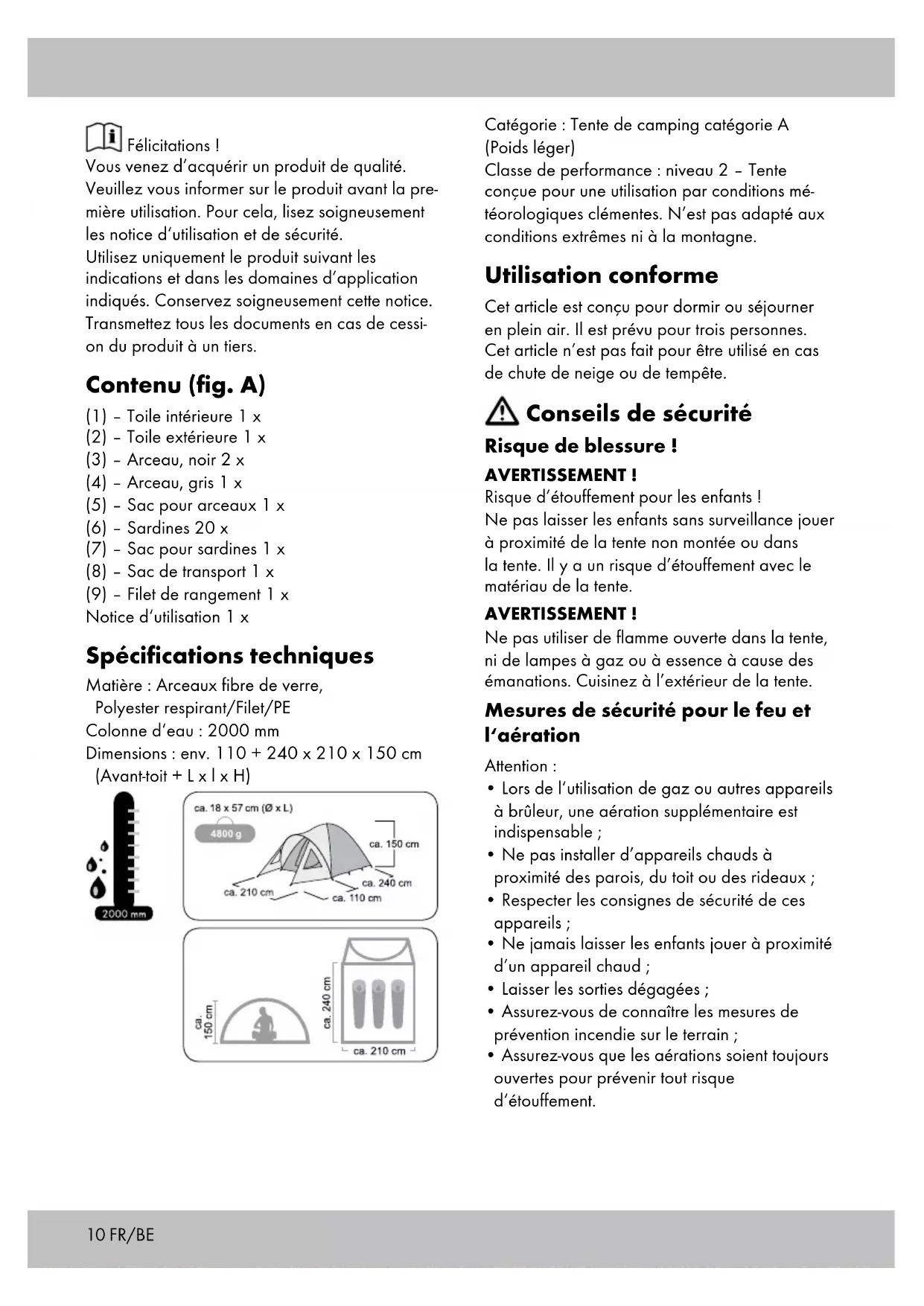 Félicitations !
Vous venez d'acquérir un produit de qualité. Veuillez vous informer sur le produit avant la première utilisation. Pour cela, lisez soigneusement les notice d'utilisation et de sécurité.
Utilisez uniquement le produit suivant les indications et dans les domaines d'application indiqués. Conservez soigneusement cette notice. Transmettez tous les documents en cas de cession du produit à un tiers.

Contenu (fig. A)

(1) – Toile intérieure 1 x
(2) – Toile extérieure 1 x
(3) – Arceau, noir 2 x
(4) – Arceau, gris 1 x
(5) – Sac pour arceaux 1 x
(6) – Sardines 20 x
(7) – Sac pour sardines 1 x
(8) – Sac de transport 1 x
(9) – Filet de rangement 1 x
Notice d'utilisation 1 x

Spécifications techniques

Matière : Arceaux fibre de verre, Polyester respirant/Filet/PE
Colonne d'eau : 2000 mm
Dimensions : env. 110 + 240 x 210 x 150 cm (Avant-toit + L x l x H)

2000 mm
ca. 18 x 57 cm (Ø x L)
4800 g
ca. 150 cm
ca. 240 cm
ca. 210 cm
ca. 110 cm
ca. 150 cm
ca. 240 cm
ca. 210 cm

Catégorie : Tente de camping catégorie A (Poids léger)
Classe de performance : niveau 2 – Tente conçue pour une utilisation par conditions météorologiques clémentes. N'est pas adapté aux conditions extrêmes ni à la montagne.

Utilisation conforme

Cet article est conçu pour dormir ou séjourner en plein air. Il est prévu pour trois personnes. Cet article n'est pas fait pour être utilisé en cas de chute de neige ou de tempête.

Conseils de sécurité

Risque de blessure !

AVERTISSEMENT !
Risque d'étouffement pour les enfants !
Ne pas laisser les enfants sans surveillance jouer à proximité de la tente non montée ou dans la tente. Il y a un risque d'étouffement avec le matériau de la tente.

AVERTISSEMENT !
Ne pas utiliser de flamme ouverte dans la tente, ni de lampes à gaz ou à essence à cause des émanations. Cuisinez à l'extérieur de la tente.

Mesures de sécurité pour le feu et l'aération

Attention :
• Lors de l'utilisation de gaz ou autres appareils à brûleur, une aération supplémentaire est indispensable ;
• Ne pas installer d'appareils chauds à proximité des parois, du toit ou des rideaux ;
• Respecter les consignes de sécurité de ces appareils ;
• Ne jamais laisser les enfants jouer à proximité d'un appareil chaud ;
• Laisser les sorties dégagées ;
• Assurez-vous de connaître les mesures de prévention incendie sur le terrain ;
• Assurez-vous que les aérations soient toujours ouvertes pour prévenir tout risque d'étouffement.

10 FR/BE